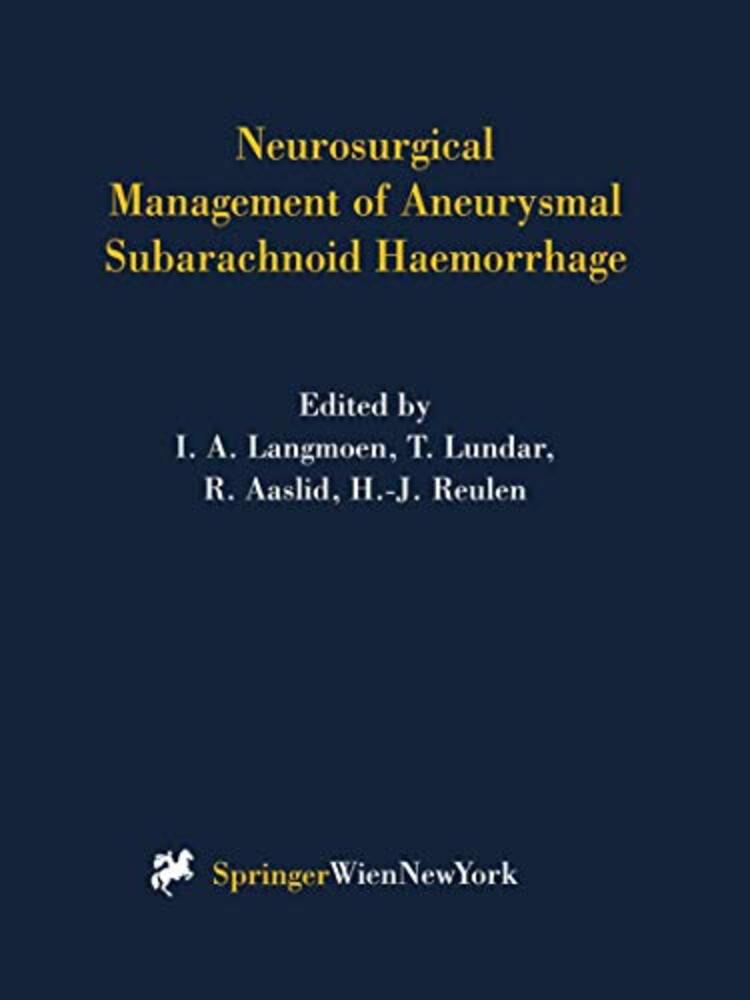 Neurosurgical
Management of Aneurysmal
Subarachnoid Haemorrhage

Edited by
I. A. Langmoen, T. Lundar,
R. Aaslid, H.-J. Reulen

SpringerWienNewYork